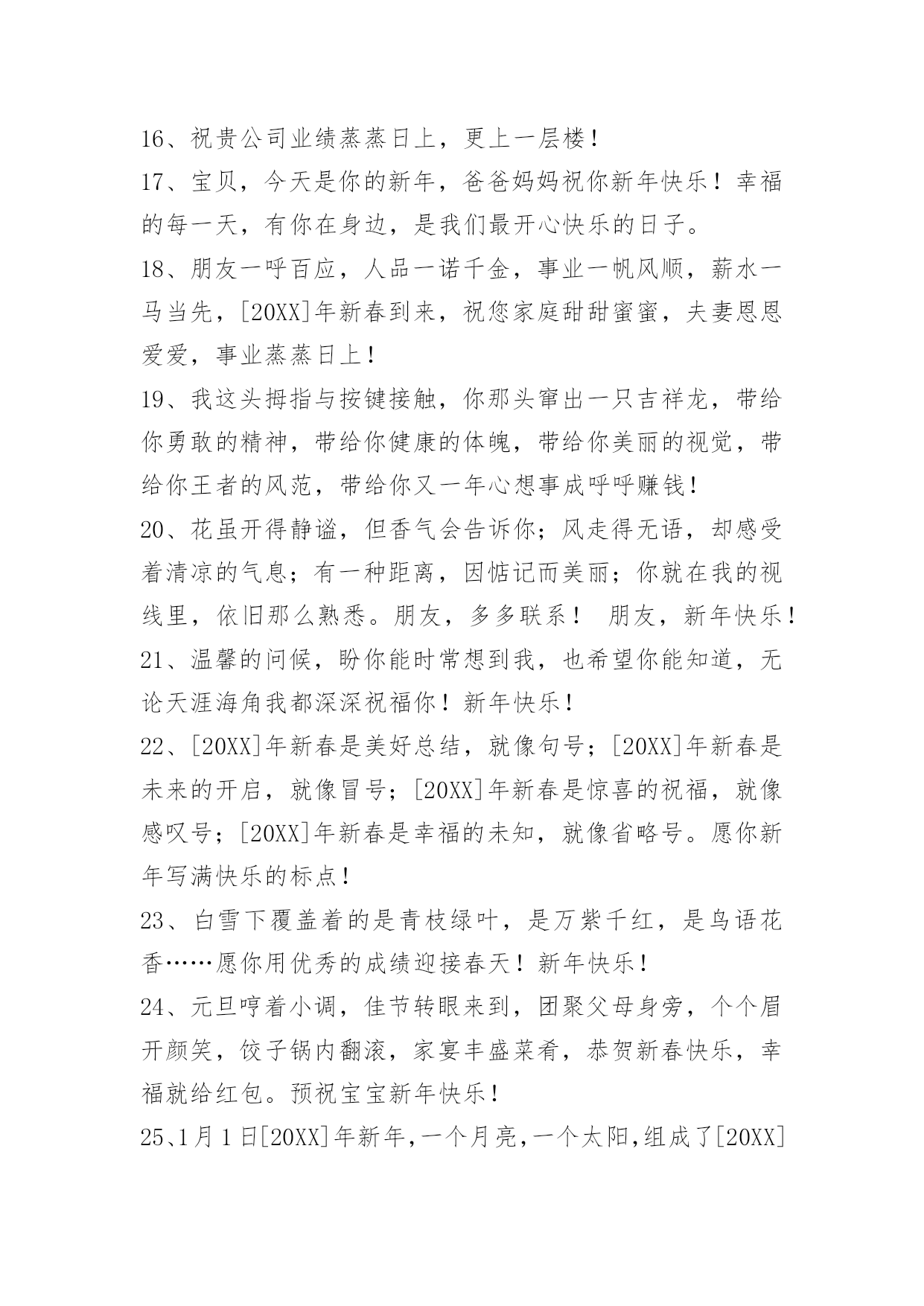 16、祝贵公司业绩蒸蒸日上，更上一层楼！

17、宝贝，今天是你的新年，爸爸妈妈祝你新年快乐！幸福的每一天，有你在身边，是我们最开心快乐的日子。

18、朋友一呼百应，人品一诺千金，事业一帆风顺，薪水一马当先，[20XX]年新春到来，祝您家庭甜甜蜜蜜，夫妻恩恩爱爱，事业蒸蒸日上！

19、我这头拇指与按键接触，你那头窜出一只吉祥龙，带给你勇敢的精神，带给你健康的体魄，带给你美丽的视觉，带给你王者的风范，带给你又一年心想事成呼呼赚钱！

20、花虽开得静谧，但香气会告诉你；风走得无语，却感受着清凉的气息；有一种距离，因惦记而美丽；你就在我的视线里，依旧那么熟悉。朋友，多多联系！ 朋友，新年快乐！

21、温馨的问候，盼你能时常想到我，也希望你能知道，无论天涯海角我都深深祝福你！新年快乐！

22、[20XX]年新春是美好总结，就像句号；[20XX]年新春是未来的开启，就像冒号；[20XX]年新春是惊喜的祝福，就像感叹号；[20XX]年新春是幸福的未知，就像省略号。愿你新年写满快乐的标点！

23、白雪下覆盖着的是青枝绿叶，是万紫千红，是鸟语花香……愿你用优秀的成绩迎接春天！新年快乐！

24、元旦哼着小调，佳节转眼来到，团聚父母身旁，个个眉开颜笑，饺子锅内翻滚，家宴丰盛菜肴，恭贺新春快乐，幸福就给红包。预祝宝宝新年快乐！

25、1月1日[20XX]年新年，一个月亮，一个太阳，组成了[20XX]